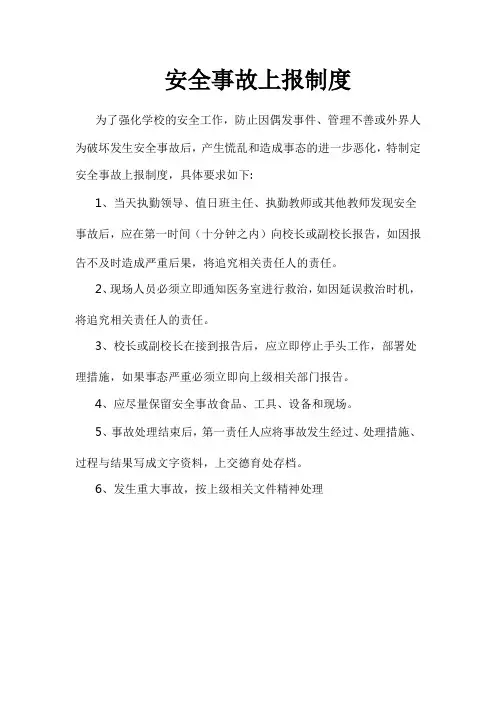 安全事故上报制度

为了强化学校的安全工作，防止因偶发事件、管理不善或外界人为破坏发生安全事故后，产生慌乱和造成事态的进一步恶化，特制定安全事故上报制度，具体要求如下：

1、当天执勤领导、值日班主任、执勤教师或其他教师发现安全事故后，应在第一时间（十分钟之内）向校长或副校长报告，如因报告不及时造成严重后果，将追究相关责任人的责任。

2、现场人员必须立即通知医务室进行救治，如因延误救治时机，将追究相关责任人的责任。

3、校长或副校长在接到报告后，应立即停止手头工作，部署处理措施，如果事态严重必须立即向上级相关部门报告。

4、应尽量保留安全事故食品、工具、设备和现场。

5、事故处理结束后，第一责任人应将事故发生经过、处理措施、过程与结果写成文字资料，上交德育处存档。

6、发生重大事故，按上级相关文件精神处理